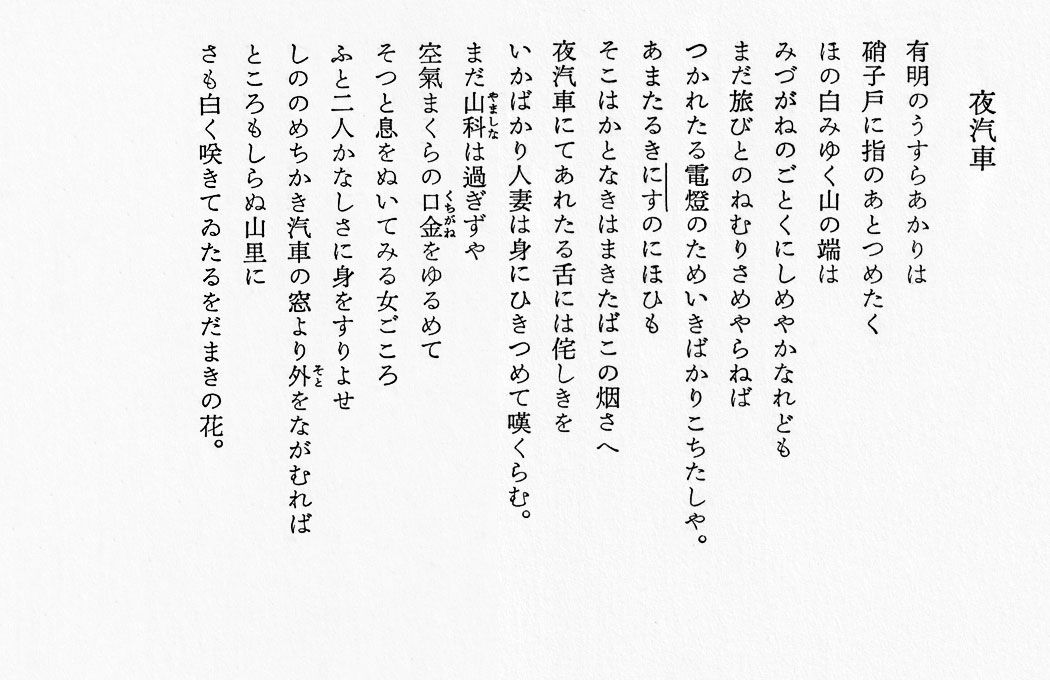 夜汽車

有明のうすらあかりは
硝子戸に指のあとつめたく
ほの白みゆく山の端は
みづがねのごとくにしめやかなれども
まだ旅びとのねむりさめやらねば
つかれたる電燈のためいきばかりこちたしや。
あまたるきにすのにほひも
そこはかとなきはまきたばこの烟さへ
夜汽車にてあれたる舌には侘しきを
いかばかり人妻は身にひきつめて嘆くらむ。
まだ山科（やましな）は過ぎずや
空氣まくらの口金（くちがね）をゆるめて
そつと息をぬいてみる女ごころ
ふと二人かなしさに身をすりよせ
しののめちかき汽車の窓より外（そと）をながむれば
ところもしらぬ山里に
さも白く咲きてゐたるをだまきの花。